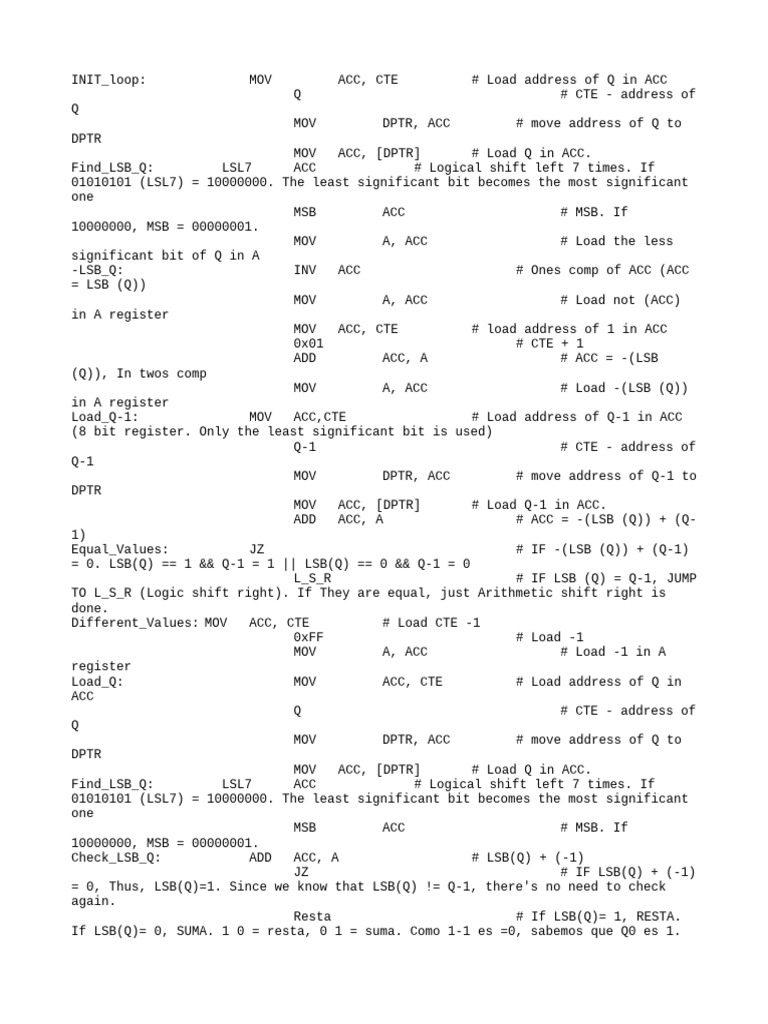 INIT_loop: MOV ACC, CTE # Load address of Q in ACC
Q # CTE - address of Q
MOV DPTR, ACC # move address of Q to DPTR
MOV ACC, [DPTR] # Load Q in ACC.
Find_LSB_Q: LSL7 ACC # Logical shift left 7 times. If 01010101 (LSL7) = 10000000. The least significant bit becomes the most significant one
MSB ACC # MSB. If 10000000, MSB = 00000001.
MOV A, ACC # Load the less significant bit of Q in A
-LSB_Q: INV ACC # Ones comp of ACC (ACC = LSB (Q))
MOV A, ACC # Load not (ACC) in A register
MOV ACC, CTE # load address of 1 in ACC
0x01 # CTE + 1
ADD ACC, A # ACC = -(LSB (Q)), In twos comp
MOV A, ACC # Load -(LSB (Q)) in A register
Load_Q-1: MOV ACC,CTE # Load address of Q-1 in ACC (8 bit register. Only the least significant bit is used)
Q-1 # CTE - address of Q-1
MOV DPTR, ACC # move address of Q-1 to DPTR
MOV ACC, [DPTR] # Load Q-1 in ACC.
ADD ACC, A # ACC = -(LSB (Q)) + (Q-1)
Equal_Values: JZ # IF -(LSB (Q)) + (Q-1) = 0. LSB(Q) == 1 && Q-1 = 1 || LSB(Q) == 0 && Q-1 = 0
L_S_R # IF LSB (Q) = Q-1, JUMP TO L_S_R (Logic shift right). If They are equal, just Arithmetic shift right is done.
Different_Values: MOV ACC, CTE # Load CTE -1
0xFF # Load -1
MOV A, ACC # Load -1 in A register
Load_Q: MOV ACC, CTE # Load address of Q in ACC
Q # CTE - address of Q
MOV DPTR, ACC # move address of Q to DPTR
MOV ACC, [DPTR] # Load Q in ACC.
Find_LSB_Q: LSL7 ACC # Logical shift left 7 times. If 01010101 (LSL7) = 10000000. The least significant bit becomes the most significant one
MSB ACC # MSB. If 10000000, MSB = 00000001.
Check_LSB_Q: ADD ACC, A # LSB(Q) + (-1)
JZ # IF LSB(Q) + (-1) = 0, Thus, LSB(Q)=1. Since we know that LSB(Q) != Q-1, there's no need to check again.
Resta # If LSB(Q)= 1, RESTA. If LSB(Q)= 0, SUMA. 1 0 = resta, 0 1 = suma. Como 1-1 es =0, sabemos que Q0 es 1.